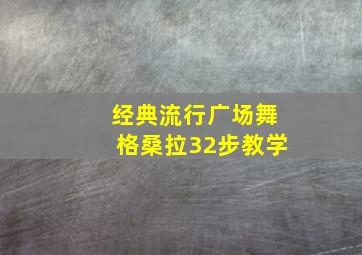 经典流行广场舞
格桑拉32步教学